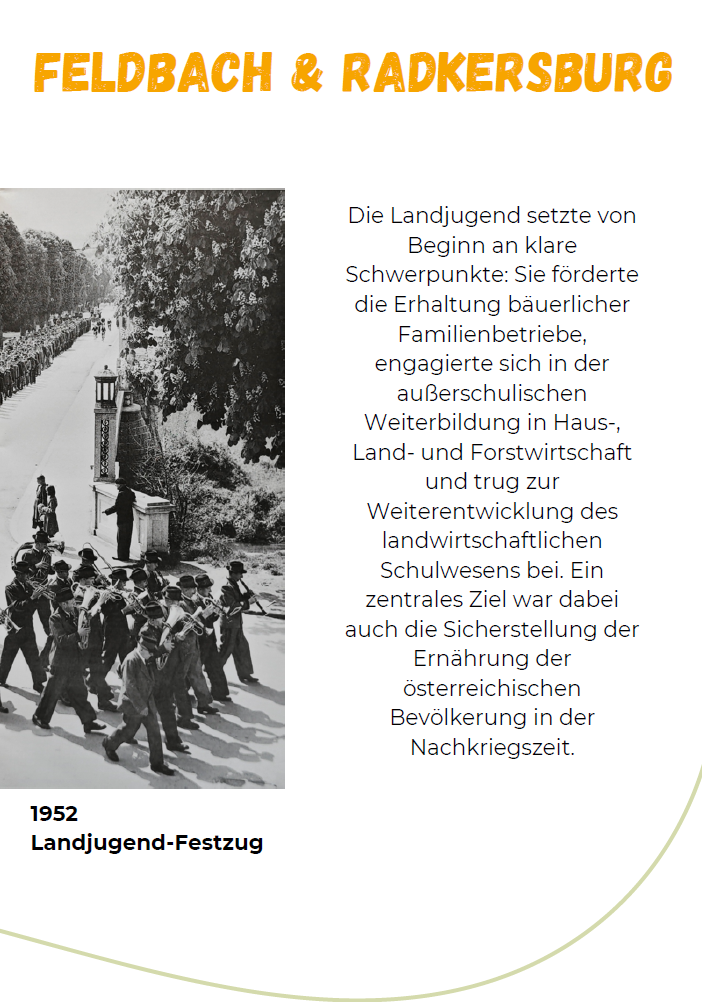 FELDBACH & RADKERSBURG

Die Landjugend setzte von Beginn an klare Schwerpunkte: Sie förderte die Erhaltung bäuerlicher Familienbetriebe, engagierte sich in der außerschulischen Weiterbildung in Haus-, Land- und Forstwirtschaft und trug zur Weiterentwicklung des landwirtschaftlichen Schulwesens bei. Ein zentrales Ziel war dabei auch die Sicherstellung der Ernährung der österreichischen Bevölkerung in der Nachkriegszeit.

1952
Landjugend-Festzug